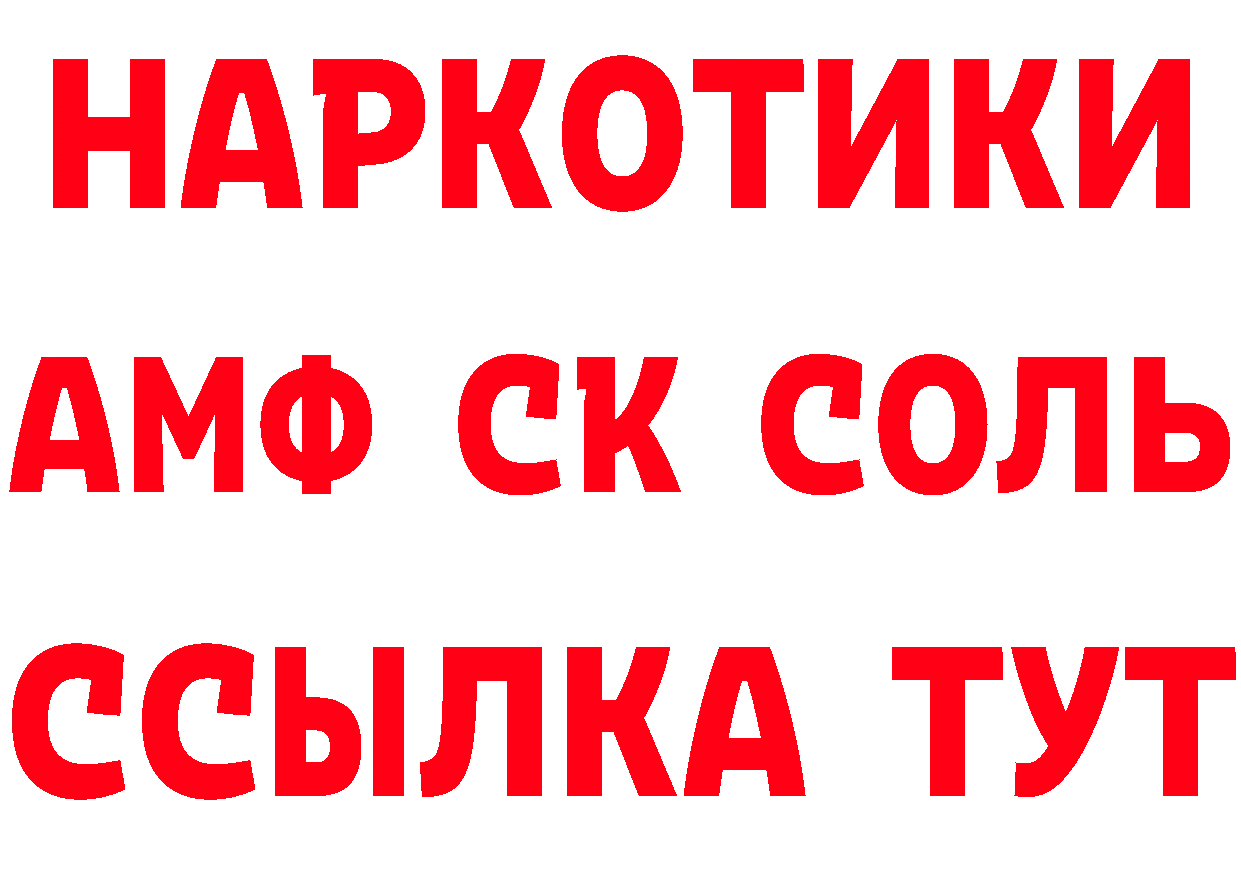 НАРКОТИКИ
АМФ СК СОЛЬ
ССЫЛКА ТУТ